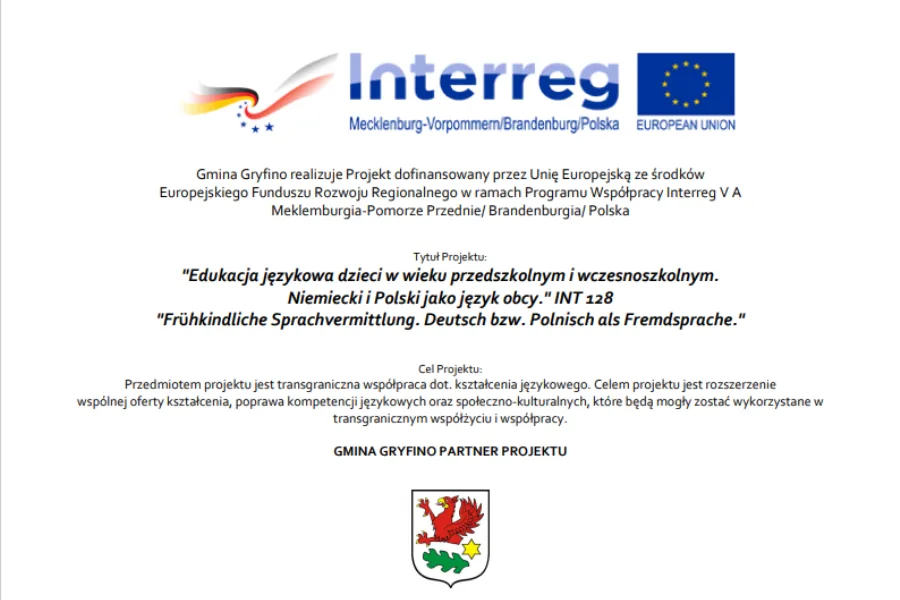 Interreg
Mecklenburg-Vorpommern/Brandenburg/Polska
EUROPEAN UNION

Gmina Gryfino realizuje Projekt dofinansowany przez Unię Europejską ze środków Europejskiego Funduszu Rozwoju Regionalnego w ramach Programu Współpracy Interreg V A Meklemburgia-Pomorze Przednie/ Brandenburgia/ Polska

Tytuł Projektu:
"Edukacja językowa dzieci w wieku przedszkolnym i wczesnoszkolnym. Niemiecki i Polski jako język obcy." INT 128
"Frühkindliche Sprachvermittlung. Deutsch bzw. Polnisch als Fremdsprache."

Cel Projektu:
Przedmiotem projektu jest transgraniczna współpraca dot. kształcenia językowego. Celem projektu jest rozszerzenie wspólnej oferty kształcenia, poprawa kompetencji językowych oraz społeczno-kulturalnych, które będą mogły zostać wykorzystane w transgranicznym współżyciu i współpracy.

GMINA GRYFINO PARTNER PROJEKTU